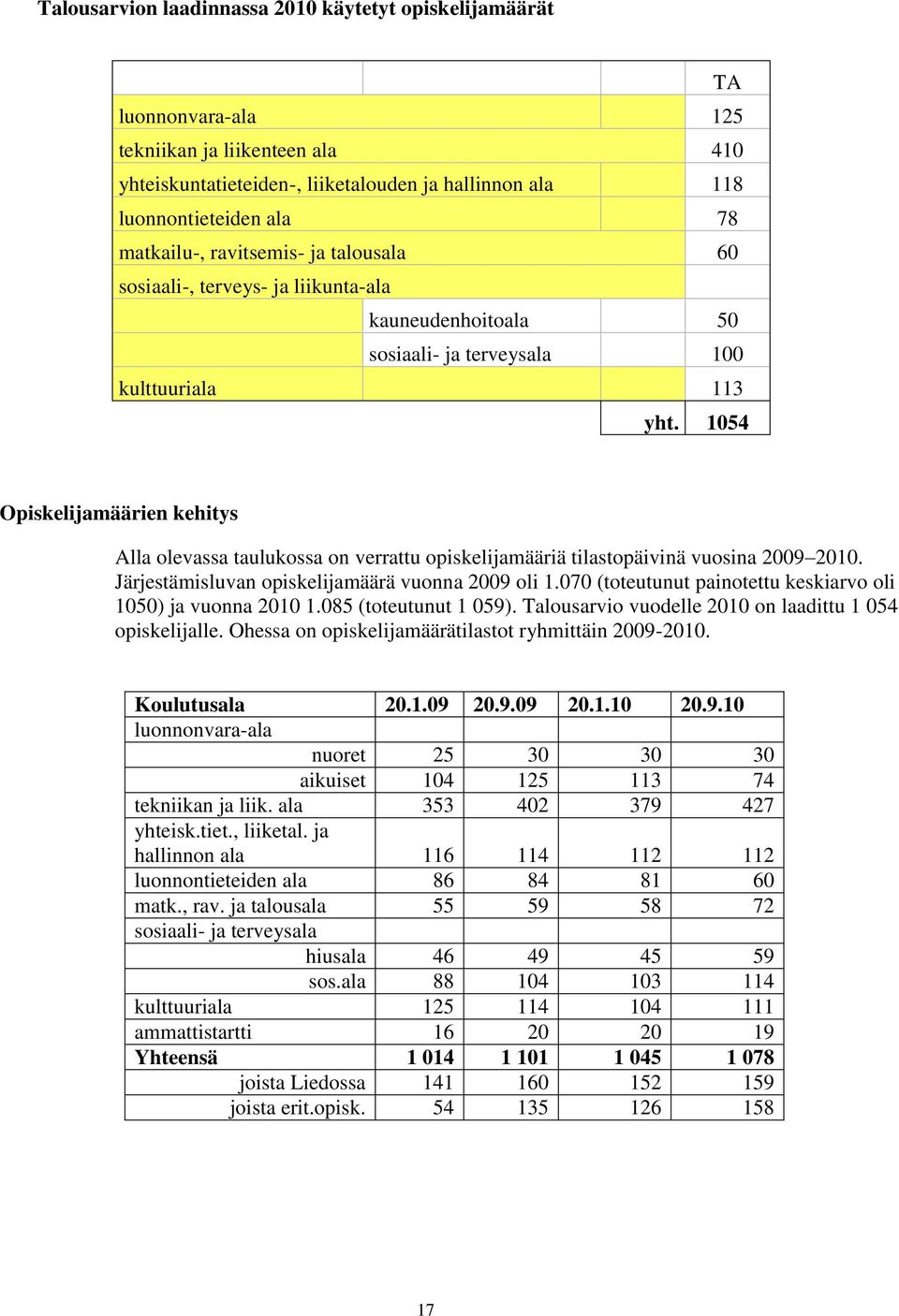 Talousarvion laadinnassa 2010 käytetyt opiskelijamäärät

| | | TA |
|---|---|---|
| luonnonvara-ala | | 125 |
| tekniikan ja liikenteen ala | | 410 |
| yhteiskuntatieteiden-, liiketalouden ja hallinnon ala | | 118 |
| luonnontieteiden ala | | 78 |
| matkailu-, ravitsemis- ja talousala | | 60 |
| sosiaali-, terveys- ja liikunta-ala | | |
| | kauneudenhoitoala | 50 |
| | sosiaali- ja terveysala | 100 |
| kulttuuriala | | 113 |
| | yht. | 1054 |

Opiskelijamäärien kehitys

Alla olevassa taulukossa on verrattu opiskelijamääriä tilastopäivinä vuosina 2009–2010. Järjestämisluvan opiskelijamäärä vuonna 2009 oli 1.070 (toteutunut painotettu keskiarvo oli 1050) ja vuonna 2010 1.085 (toteutunut 1 059). Talousarvio vuodelle 2010 on laadittu 1 054 opiskelijalle. Ohessa on opiskelijamäärätilastot ryhmittäin 2009-2010.

| Koulutusala | 20.1.09 | 20.9.09 | 20.1.10 | 20.9.10 |
|---|---|---|---|---|
| luonnonvara-ala | | | | |
| nuoret | 25 | 30 | 30 | 30 |
| aikuiset | 104 | 125 | 113 | 74 |
| tekniikan ja liik. ala | 353 | 402 | 379 | 427 |
| yhteisk.tiet., liiketal. ja hallinnon ala | 116 | 114 | 112 | 112 |
| luonnontieteiden ala | 86 | 84 | 81 | 60 |
| matk., rav. ja talousala | 55 | 59 | 58 | 72 |
| sosiaali- ja terveysala | | | | |
| hiusala | 46 | 49 | 45 | 59 |
| sos.ala | 88 | 104 | 103 | 114 |
| kulttuuriala | 125 | 114 | 104 | 111 |
| ammattistartti | 16 | 20 | 20 | 19 |
| Yhteensä | 1 014 | 1 101 | 1 045 | 1 078 |
| joista Liedossa | 141 | 160 | 152 | 159 |
| joista erit.opisk. | 54 | 135 | 126 | 158 |

17